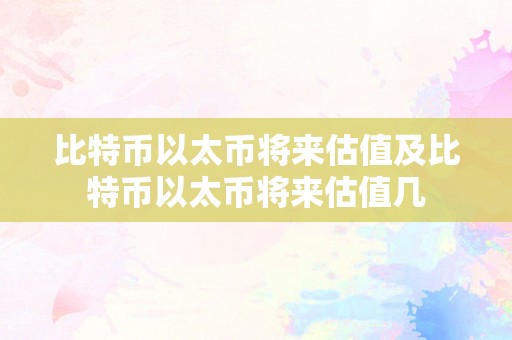 比特币以太币将来估值及比特币以太币将来估值几